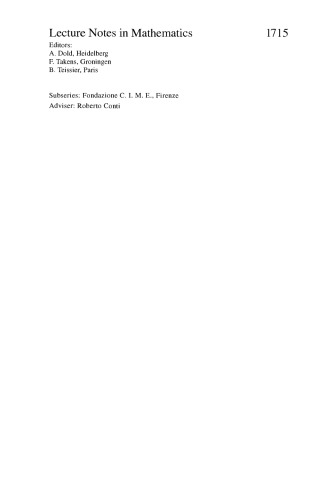 Lecture Notes in Mathematics 1715

Editors:
A. Dold, Heidelberg
F. Takens, Groningen
B. Teissier, Paris

Subseries: Fondazione C. I. M. E., Firenze
Adviser: Roberto Conti